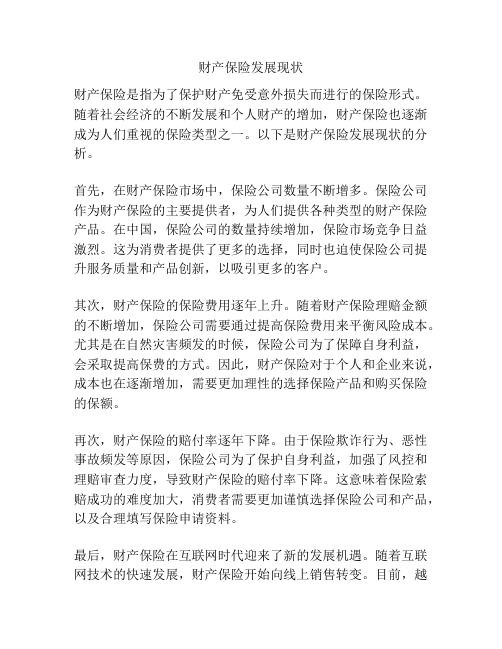 财产保险发展现状

财产保险是指为了保护财产免受意外损失而进行的保险形式。随着社会经济的不断发展和个人财产的增加，财产保险也逐渐成为人们重视的保险类型之一。以下是财产保险发展现状的分析。

首先，在财产保险市场中，保险公司数量不断增多。保险公司作为财产保险的主要提供者，为人们提供各种类型的财产保险产品。在中国，保险公司的数量持续增加，保险市场竞争日益激烈。这为消费者提供了更多的选择，同时也迫使保险公司提升服务质量和产品创新，以吸引更多的客户。

其次，财产保险的保险费用逐年上升。随着财产保险理赔金额的不断增加，保险公司需要通过提高保险费用来平衡风险成本。尤其是在自然灾害频发的时候，保险公司为了保障自身利益，会采取提高保费的方式。因此，财产保险对于个人和企业来说，成本也在逐渐增加，需要更加理性的选择保险产品和购买保险的保额。

再次，财产保险的赔付率逐年下降。由于保险欺诈行为、恶性事故频发等原因，保险公司为了保护自身利益，加强了风控和理赔审查力度，导致财产保险的赔付率下降。这意味着保险索赔成功的难度加大，消费者需要更加谨慎选择保险公司和产品，以及合理填写保险申请资料。

最后，财产保险在互联网时代迎来了新的发展机遇。随着互联网技术的快速发展，财产保险开始向线上销售转变。目前，越